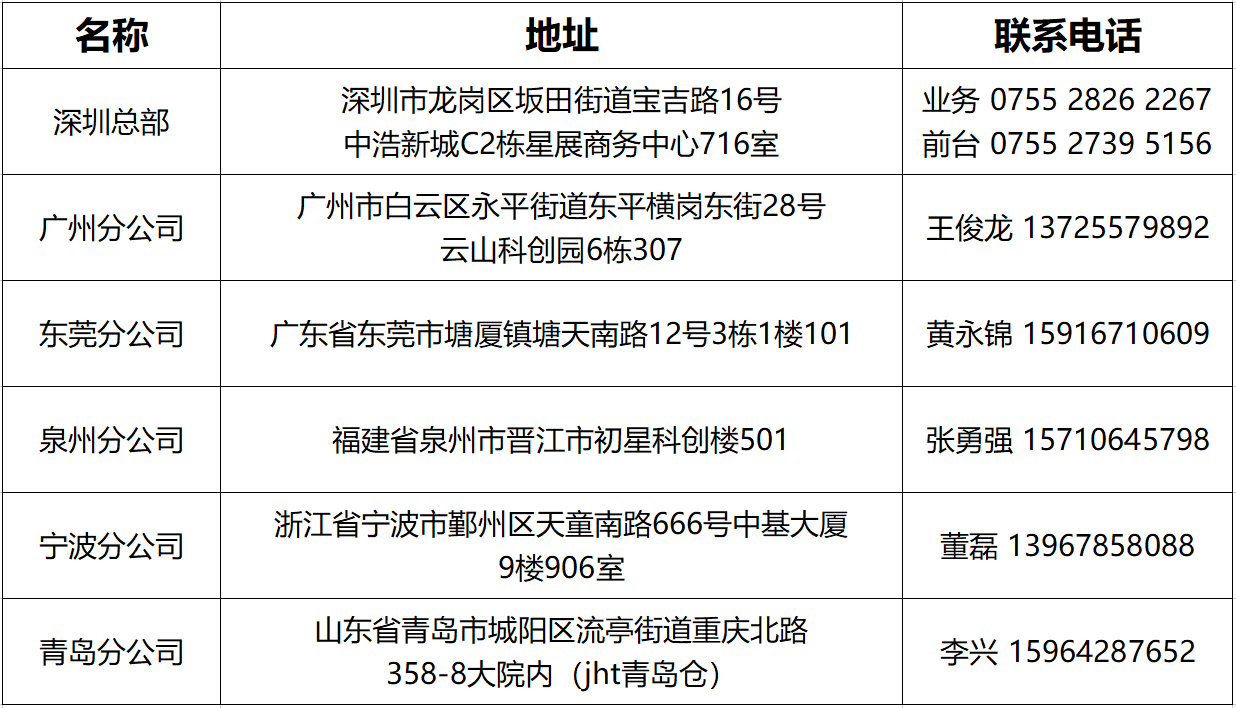 | 名称 | 地址 | 联系电话 |
|---|---|---|
| 深圳总部 | 深圳市龙岗区坂田街道宝吉路16号 中浩新城C2栋星展商务中心716室 | 业务 0755 2826 2267 前台 0755 2739 5156 |
| 广州分公司 | 广州市白云区永平街道东平横岗东街28号 云山科创园6栋307 | 王俊龙 13725579892 |
| 东莞分公司 | 广东省东莞市塘厦镇塘天南路12号3栋1楼101 | 黄永锦 15916710609 |
| 泉州分公司 | 福建省泉州市晋江市初星科创楼501 | 张勇强 15710645798 |
| 宁波分公司 | 浙江省宁波市鄞州区天童南路666号中基大厦 9楼906室 | 董磊 13967858088 |
| 青岛分公司 | 山东省青岛市城阳区流亭街道重庆北路 358-8大院内（jht青岛仓） | 李兴 15964287652 |